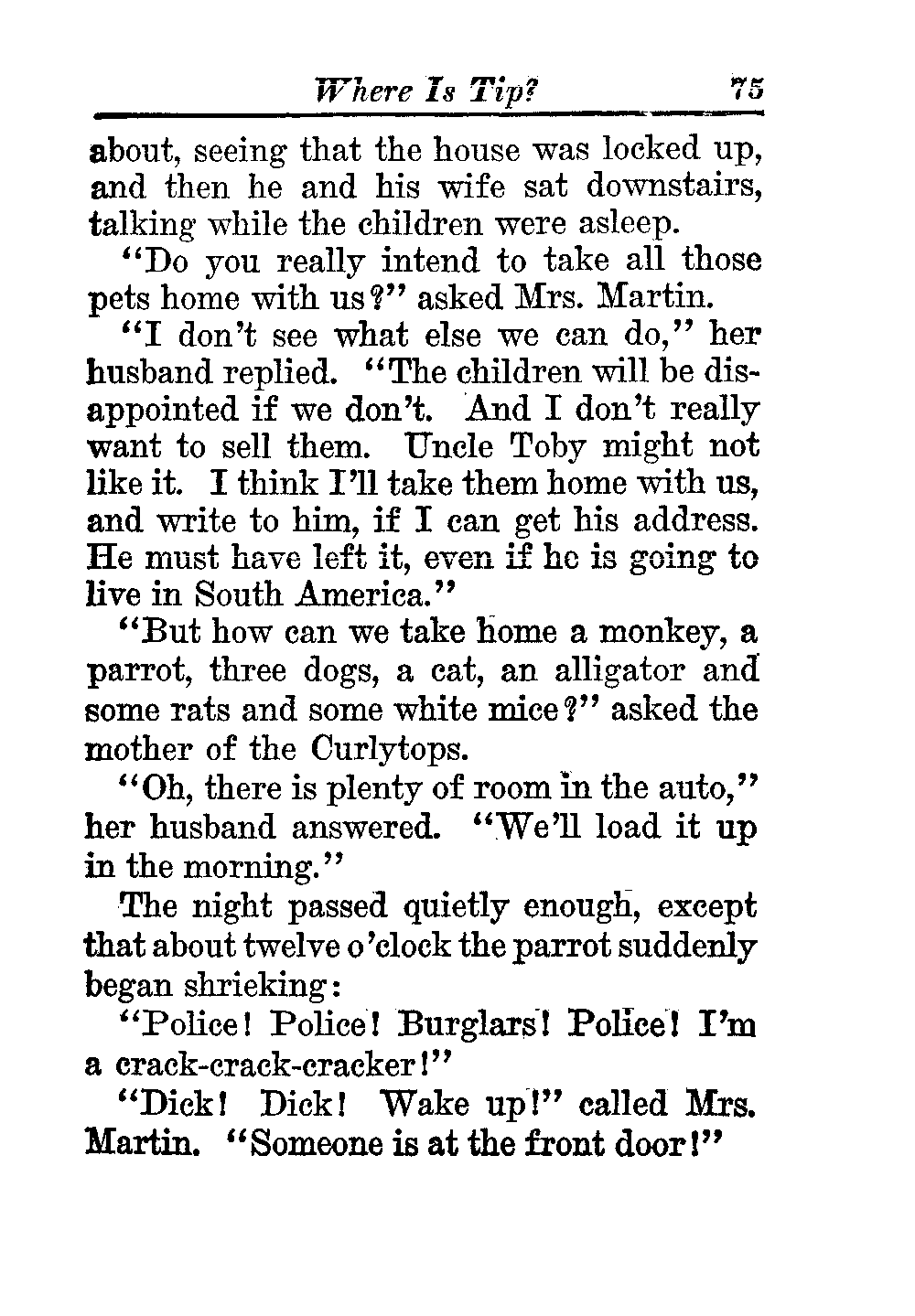 Where Is Tip? 75

about, seeing that the house was locked up, and then he and his wife sat downstairs, talking while the children were asleep.

"Do you really intend to take all those pets home with us?" asked Mrs. Martin.

"I don't see what else we can do," her husband replied. "The children will be disappointed if we don't. And I don't really want to sell them. Uncle Toby might not like it. I think I'll take them home with us, and write to him, if I can get his address. He must have left it, even if he is going to live in South America."

"But how can we take home a monkey, a parrot, three dogs, a cat, an alligator and some rats and some white mice?" asked the mother of the Curlytops.

"Oh, there is plenty of room in the auto," her husband answered. "We'll load it up in the morning."

The night passed quietly enough, except that about twelve o'clock the parrot suddenly began shrieking:

"Police! Police! Burglars! Police! I'm a crack-crack-cracker!"

"Dick! Dick! Wake up!" called Mrs. Martin. "Someone is at the front door!"